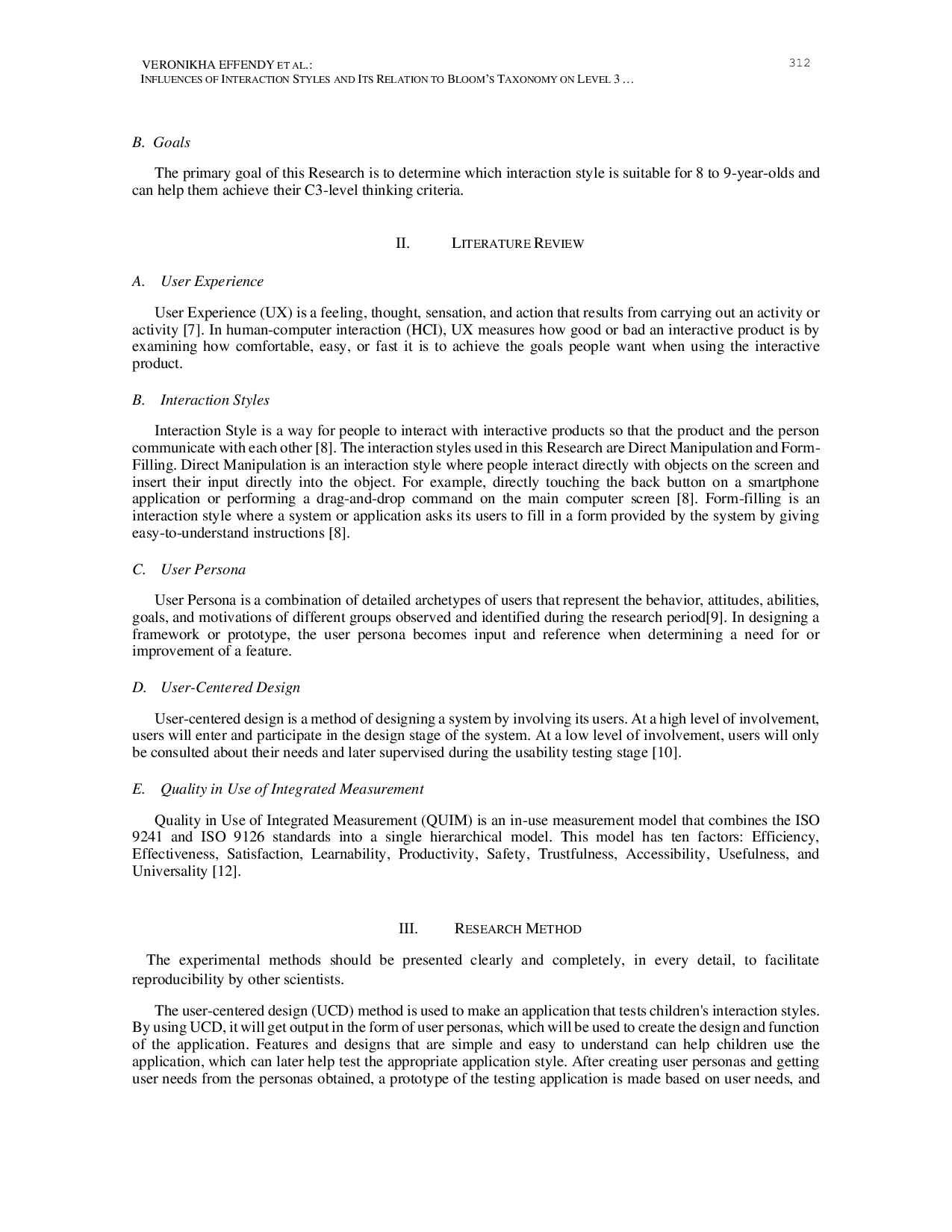 VERONIKHA EFFENDY ET AL.:
INFLUENCES OF INTERACTION STYLES AND ITS RELATION TO BLOOM'S TAXONOMY ON LEVEL 3 …

312

B. Goals

The primary goal of this Research is to determine which interaction style is suitable for 8 to 9-year-olds and can help them achieve their C3-level thinking criteria.

II. LITERATURE REVIEW

A. User Experience

User Experience (UX) is a feeling, thought, sensation, and action that results from carrying out an activity or activity [7]. In human-computer interaction (HCI), UX measures how good or bad an interactive product is by examining how comfortable, easy, or fast it is to achieve the goals people want when using the interactive product.

B. Interaction Styles

Interaction Style is a way for people to interact with interactive products so that the product and the person communicate with each other [8]. The interaction styles used in this Research are Direct Manipulation and Form-Filling. Direct Manipulation is an interaction style where people interact directly with objects on the screen and insert their input directly into the object. For example, directly touching the back button on a smartphone application or performing a drag-and-drop command on the main computer screen [8]. Form-filling is an interaction style where a system or application asks its users to fill in a form provided by the system by giving easy-to-understand instructions [8].

C. User Persona

User Persona is a combination of detailed archetypes of users that represent the behavior, attitudes, abilities, goals, and motivations of different groups observed and identified during the research period[9]. In designing a framework or prototype, the user persona becomes input and reference when determining a need for or improvement of a feature.

D. User-Centered Design

User-centered design is a method of designing a system by involving its users. At a high level of involvement, users will enter and participate in the design stage of the system. At a low level of involvement, users will only be consulted about their needs and later supervised during the usability testing stage [10].

E. Quality in Use of Integrated Measurement

Quality in Use of Integrated Measurement (QUIM) is an in-use measurement model that combines the ISO 9241 and ISO 9126 standards into a single hierarchical model. This model has ten factors: Efficiency, Effectiveness, Satisfaction, Learnability, Productivity, Safety, Trustfulness, Accessibility, Usefulness, and Universality [12].

III. RESEARCH METHOD

The experimental methods should be presented clearly and completely, in every detail, to facilitate reproducibility by other scientists.

The user-centered design (UCD) method is used to make an application that tests children's interaction styles. By using UCD, it will get output in the form of user personas, which will be used to create the design and function of the application. Features and designs that are simple and easy to understand can help children use the application, which can later help test the appropriate application style. After creating user personas and getting user needs from the personas obtained, a prototype of the testing application is made based on user needs, and